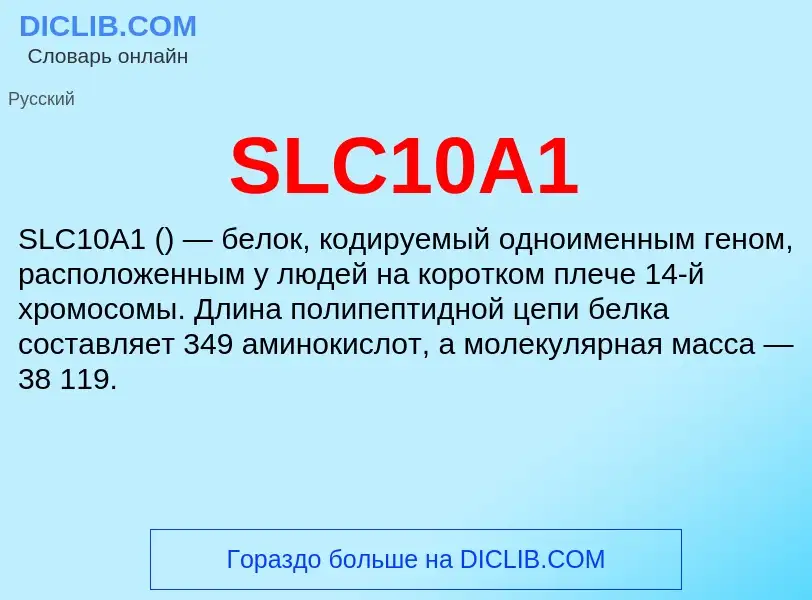 DICLIB.COM
Словарь онлайн

Русский

SLC10A1

SLC10A1 () — белок, кодируемый одноименным геном, расположенным у людей на коротком плече 14-й хромосомы. Длина полипептидной цепи белка составляет 349 аминокислот, а молекулярная масса — 38 119.

Гораздо больше на DICLIB.COM